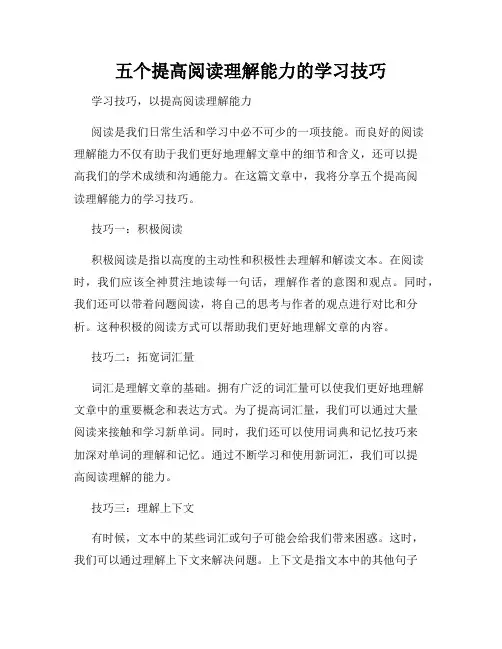 五个提高阅读理解能力的学习技巧

学习技巧，以提高阅读理解能力

阅读是我们日常生活和学习中必不可少的一项技能。而良好的阅读理解能力不仅有助于我们更好地理解文章中的细节和含义，还可以提高我们的学术成绩和沟通能力。在这篇文章中，我将分享五个提高阅读理解能力的学习技巧。

技巧一：积极阅读

积极阅读是指以高度的主动性和积极性去理解和解读文本。在阅读时，我们应该全神贯注地读每一句话，理解作者的意图和观点。同时，我们还可以带着问题阅读，将自己的思考与作者的观点进行对比和分析。这种积极的阅读方式可以帮助我们更好地理解文章的内容。

技巧二：拓宽词汇量

词汇是理解文章的基础。拥有广泛的词汇量可以使我们更好地理解文章中的重要概念和表达方式。为了提高词汇量，我们可以通过大量阅读来接触和学习新单词。同时，我们还可以使用词典和记忆技巧来加深对单词的理解和记忆。通过不断学习和使用新词汇，我们可以提高阅读理解的能力。

技巧三：理解上下文

有时候，文本中的某些词汇或句子可能会给我们带来困惑。这时，我们可以通过理解上下文来解决问题。上下文是指文本中的其他句子